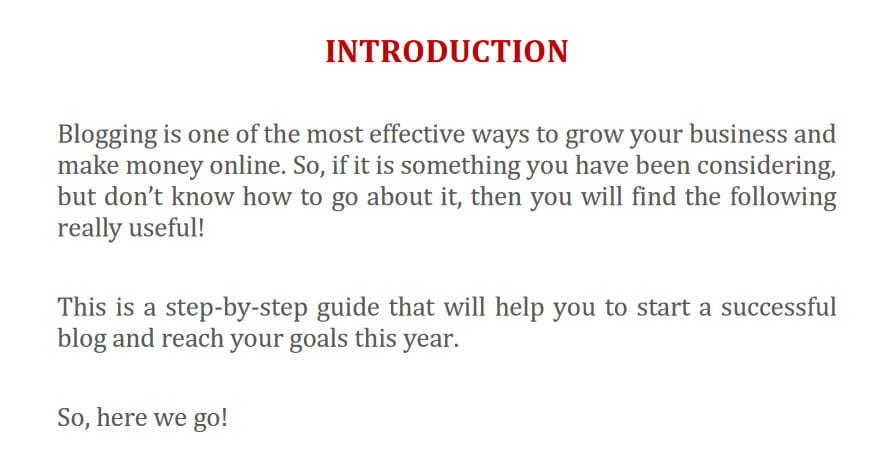 INTRODUCTION

Blogging is one of the most effective ways to grow your business and make money online. So, if it is something you have been considering, but don't know how to go about it, then you will find the following really useful!

This is a step-by-step guide that will help you to start a successful blog and reach your goals this year.

So, here we go!